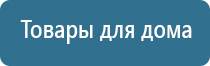 Товары для дома